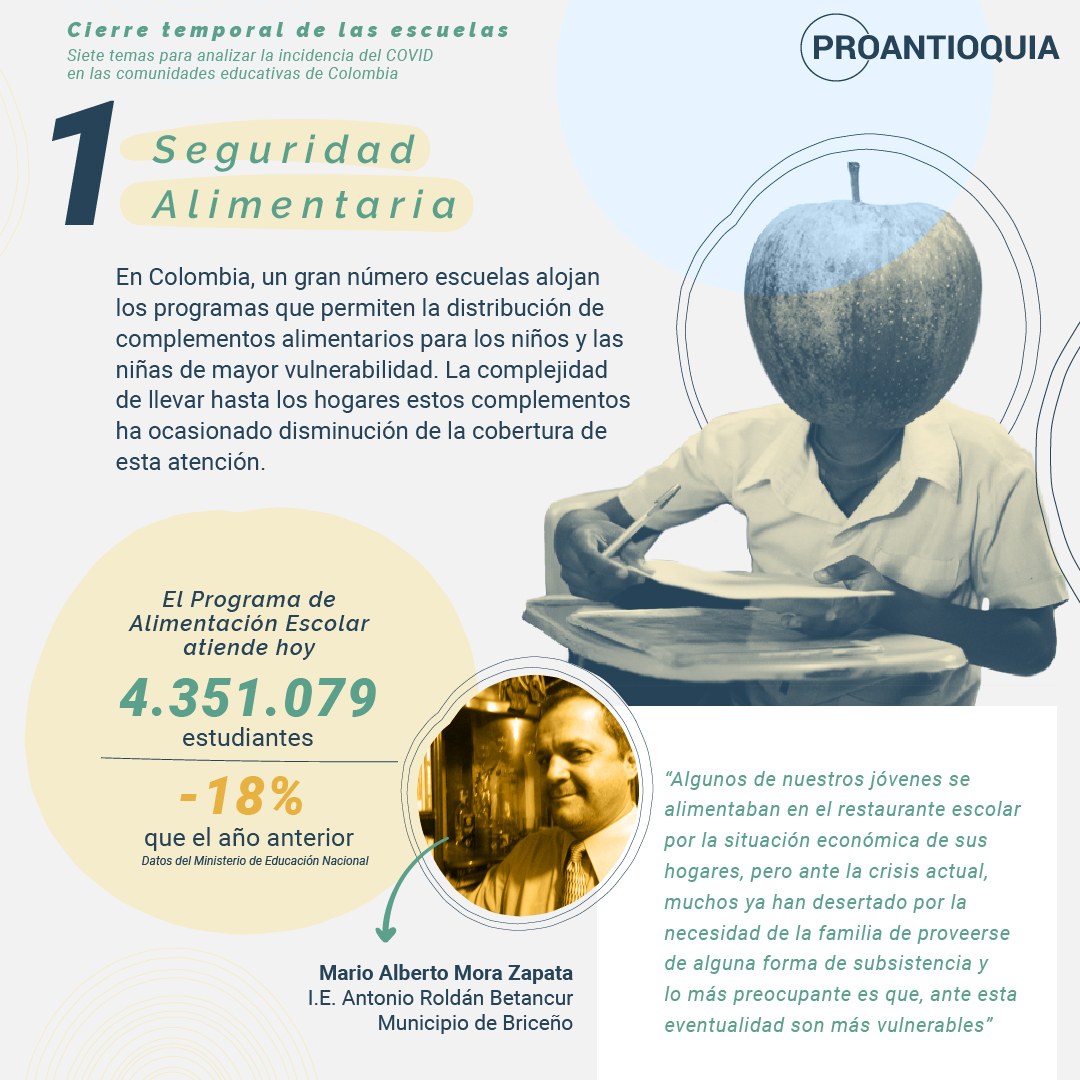 Cierre temporal de las escuelas
Siete temas para analizar la incidencia del COVID en las comunidades educativas de Colombia

PROANTIOQUIA

1 Seguridad Alimentaria

En Colombia, un gran número escuelas alojan los programas que permiten la distribución de complementos alimentarios para los niños y las niñas de mayor vulnerabilidad. La complejidad de llevar hasta los hogares estos complementos ha ocasionado disminución de la cobertura de esta atención.

El Programa de Alimentación Escolar atiende hoy
4.351.079
estudiantes
-18%
que el año anterior
Datos del Ministerio de Educación Nacional

Mario Alberto Mora Zapata
I.E. Antonio Roldán Betancur
Municipio de Briceño

"Algunos de nuestros jóvenes se alimentaban en el restaurante escolar por la situación económica de sus hogares, pero ante la crisis actual, muchos ya han desertado por la necesidad de la familia de proveerse de alguna forma de subsistencia y lo más preocupante es que, ante esta eventualidad son más vulnerables"